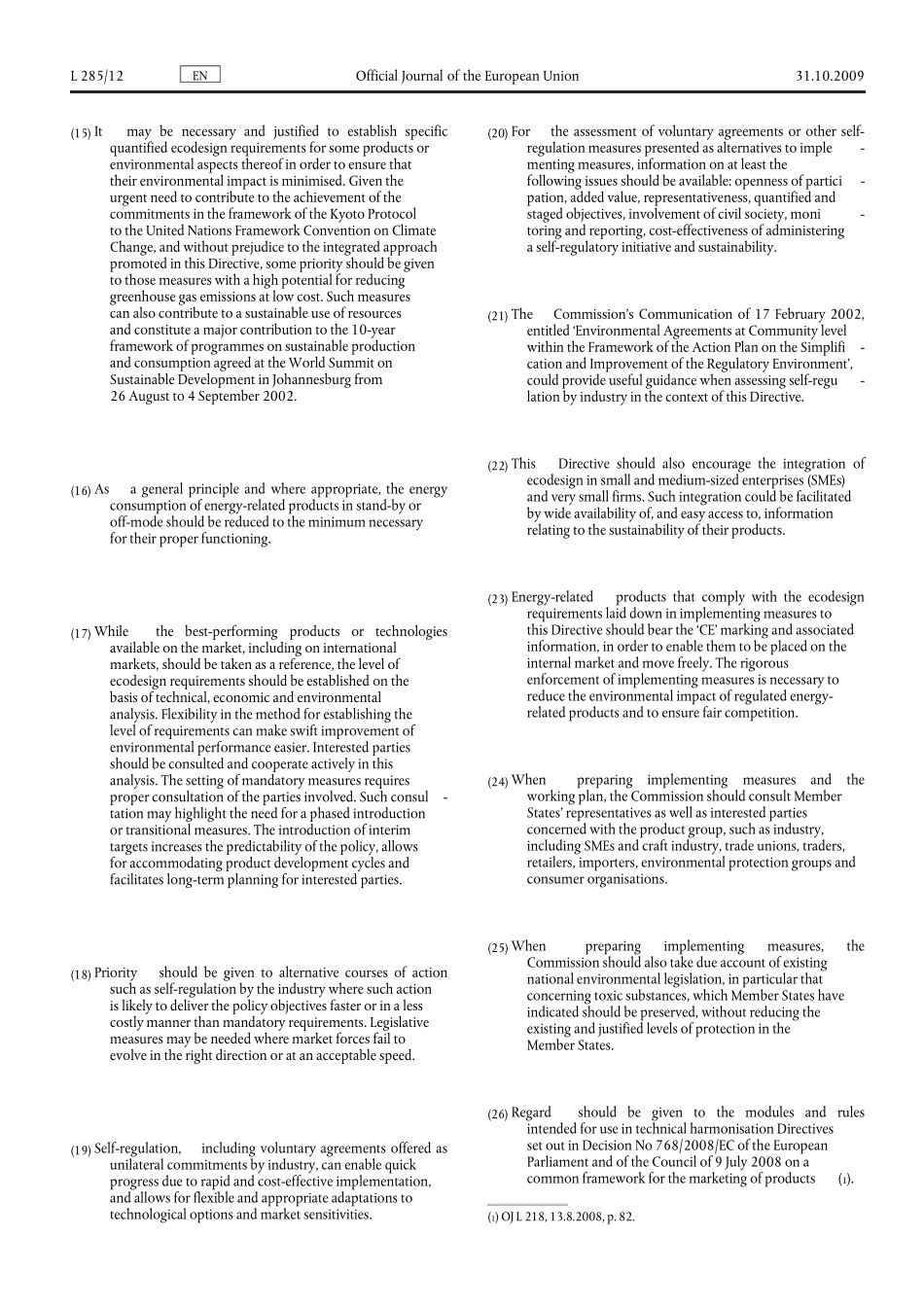 L 285/12 EN Official Journal of the European Union 31.10.2009

(15) It may be necessary and justified to establish specific quantified ecodesign requirements for some products or environmental aspects thereof in order to ensure that their environmental impact is minimised. Given the urgent need to contribute to the achievement of the commitments in the framework of the Kyoto Protocol to the United Nations Framework Convention on Climate Change, and without prejudice to the integrated approach promoted in this Directive, some priority should be given to those measures with a high potential for reducing greenhouse gas emissions at low cost. Such measures can also contribute to a sustainable use of resources and constitute a major contribution to the 10-year framework of programmes on sustainable production and consumption agreed at the World Summit on Sustainable Development in Johannesburg from 26 August to 4 September 2002.

(16) As a general principle and where appropriate, the energy consumption of energy-related products in stand-by or off-mode should be reduced to the minimum necessary for their proper functioning.

(17) While the best-performing products or technologies available on the market, including on international markets, should be taken as a reference, the level of ecodesign requirements should be established on the basis of technical, economic and environmental analysis. Flexibility in the method for establishing the level of requirements can make swift improvement of environmental performance easier. Interested parties should be consulted and cooperate actively in this analysis. The setting of mandatory measures requires proper consultation of the parties involved. Such consultation may highlight the need for a phased introduction or transitional measures. The introduction of interim targets increases the predictability of the policy, allows for accommodating product development cycles and facilitates long-term planning for interested parties.

(18) Priority should be given to alternative courses of action such as self-regulation by the industry where such action is likely to deliver the policy objectives faster or in a less costly manner than mandatory requirements. Legislative measures may be needed where market forces fail to evolve in the right direction or at an acceptable speed.

(19) Self-regulation, including voluntary agreements offered as unilateral commitments by industry, can enable quick progress due to rapid and cost-effective implementation, and allows for flexible and appropriate adaptations to technological options and market sensitivities.

(20) For the assessment of voluntary agreements or other self-regulation measures presented as alternatives to implementing measures, information on at least the following issues should be available: openness of participation, added value, representativeness, quantified and staged objectives, involvement of civil society, monitoring and reporting, cost-effectiveness of administering a self-regulatory initiative and sustainability.

(21) The Commission's Communication of 17 February 2002, entitled 'Environmental Agreements at Community level within the Framework of the Action Plan on the Simplification and Improvement of the Regulatory Environment', could provide useful guidance when assessing self-regulation by industry in the context of this Directive.

(22) This Directive should also encourage the integration of ecodesign in small and medium-sized enterprises (SMEs) and very small firms. Such integration could be facilitated by wide availability of, and easy access to, information relating to the sustainability of their products.

(23) Energy-related products that comply with the ecodesign requirements laid down in implementing measures to this Directive should bear the 'CE' marking and associated information, in order to enable them to be placed on the internal market and move freely. The rigorous enforcement of implementing measures is necessary to reduce the environmental impact of regulated energy-related products and to ensure fair competition.

(24) When preparing implementing measures and the working plan, the Commission should consult Member States' representatives as well as interested parties concerned with the product group, such as industry, including SMEs and craft industry, trade unions, traders, retailers, importers, environmental protection groups and consumer organisations.

(25) When preparing implementing measures, the Commission should also take due account of existing national environmental legislation, in particular that concerning toxic substances, which Member States have indicated should be preserved, without reducing the existing and justified levels of protection in the Member States.

(26) Regard should be given to the modules and rules intended for use in technical harmonisation Directives set out in Decision No 768/2008/EC of the European Parliament and of the Council of 9 July 2008 on a common framework for the marketing of products (1).

(1) OJ L 218, 13.8.2008, p. 82.